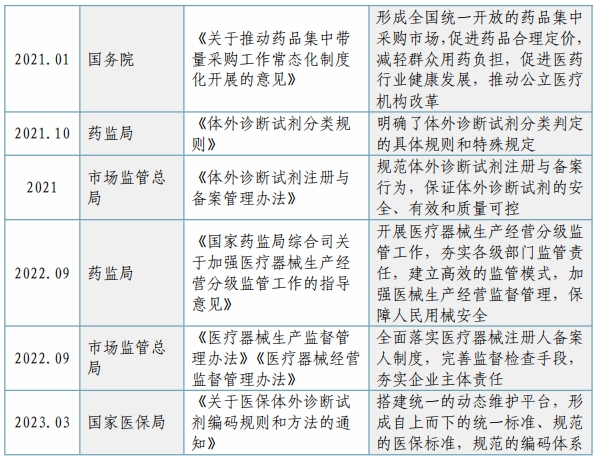 | 2021.01 | 国务院 | 《关于推动药品集中带量采购工作常态化制度化开展的意见》 | 形成全国统一开放的药品集中采购市场,促进药品合理定价,减轻群众用药负担,促进医药行业健康发展,推动公立医疗机构改革 |
|---|---|---|---|
| 2021.10 | 药监局 | 《体外诊断试剂分类规则》 | 明确了体外诊断试剂分类判定的具体规则和特殊规定 |
| 2021 | 市场监管总局 | 《体外诊断试剂注册与备案管理办法》 | 规范体外诊断试剂注册与备案行为,保证体外诊断试剂的安全、有效和质量可控 |
| 2022.09 | 药监局 | 《国家药监局综合司关于加强医疗器械生产经营分级监管工作的指导意见》 | 开展医疗器械生产经营分级监管工作,夯实各级部门监管责任,建立高效的监管模式,加强医械生产经营监督管理,保障人民用械安全 |
| 2022.09 | 市场监管总局 | 《医疗器械生产监督管理办法》《医疗器械经营监督管理办法》 | 全面落实医疗器械注册人备案人制度,完善监督检查手段,夯实企业主体责任 |
| 2023.03 | 国家医保局 | 《关于医保体外诊断试剂编码规则和方法的通知》 | 搭建统一的动态维护平台,形成自上而下的统一标准、规范的医保标准,规范的编码体系 |